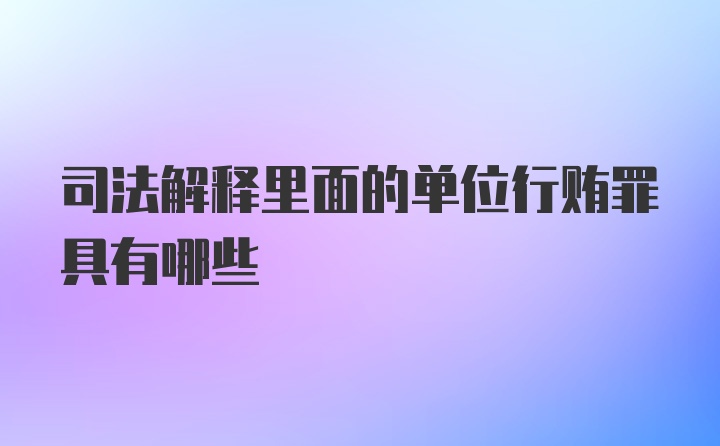 司法解释里面的单位行贿罪具有哪些